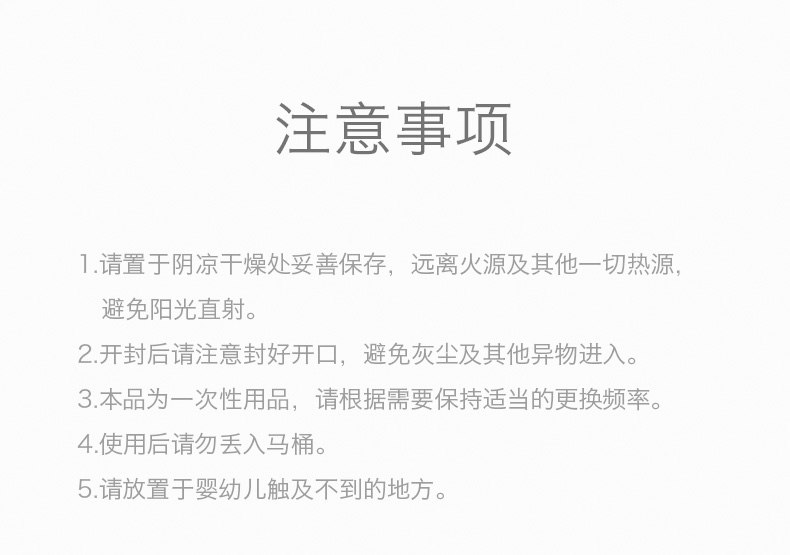 注意事项

1.请置于阴凉干燥处妥善保存，远离火源及其他一切热源，避免阳光直射。

2.开封后请注意封好开口，避免灰尘及其他异物进入。

3.本品为一次性用品，请根据需要保持适当的更换频率。

4.使用后请勿丢入马桶。

5.请放置于婴幼儿触及不到的地方。